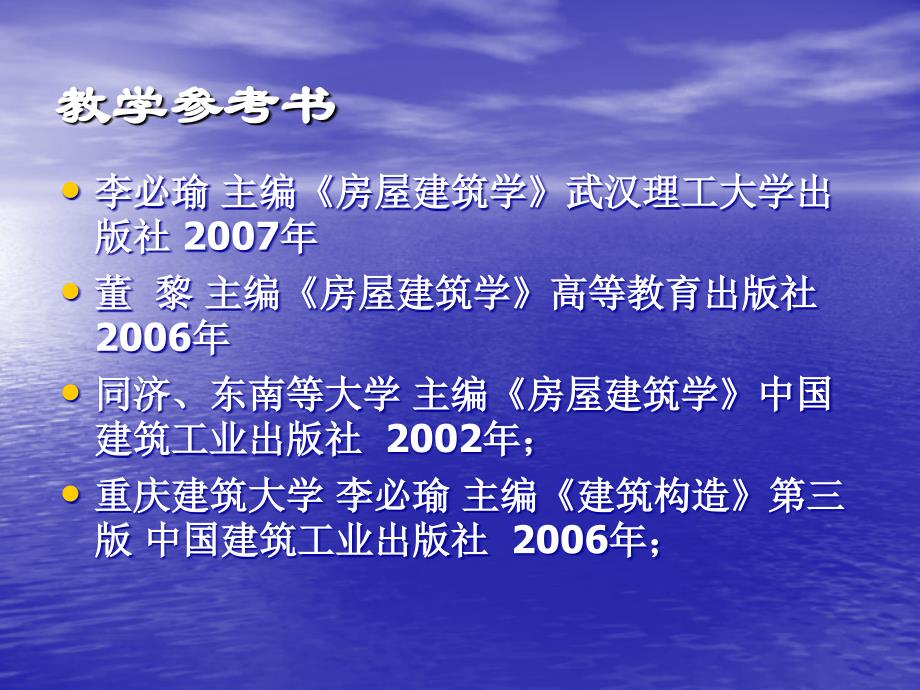 教学参考书

• 李必瑜 主编《房屋建筑学》武汉理工大学出版社 2007年

• 董 黎 主编《房屋建筑学》高等教育出版社 2006年

• 同济、东南等大学 主编《房屋建筑学》中国建筑工业出版社 2002年；

• 重庆建筑大学 李必瑜 主编《建筑构造》第三版 中国建筑工业出版社 2006年；